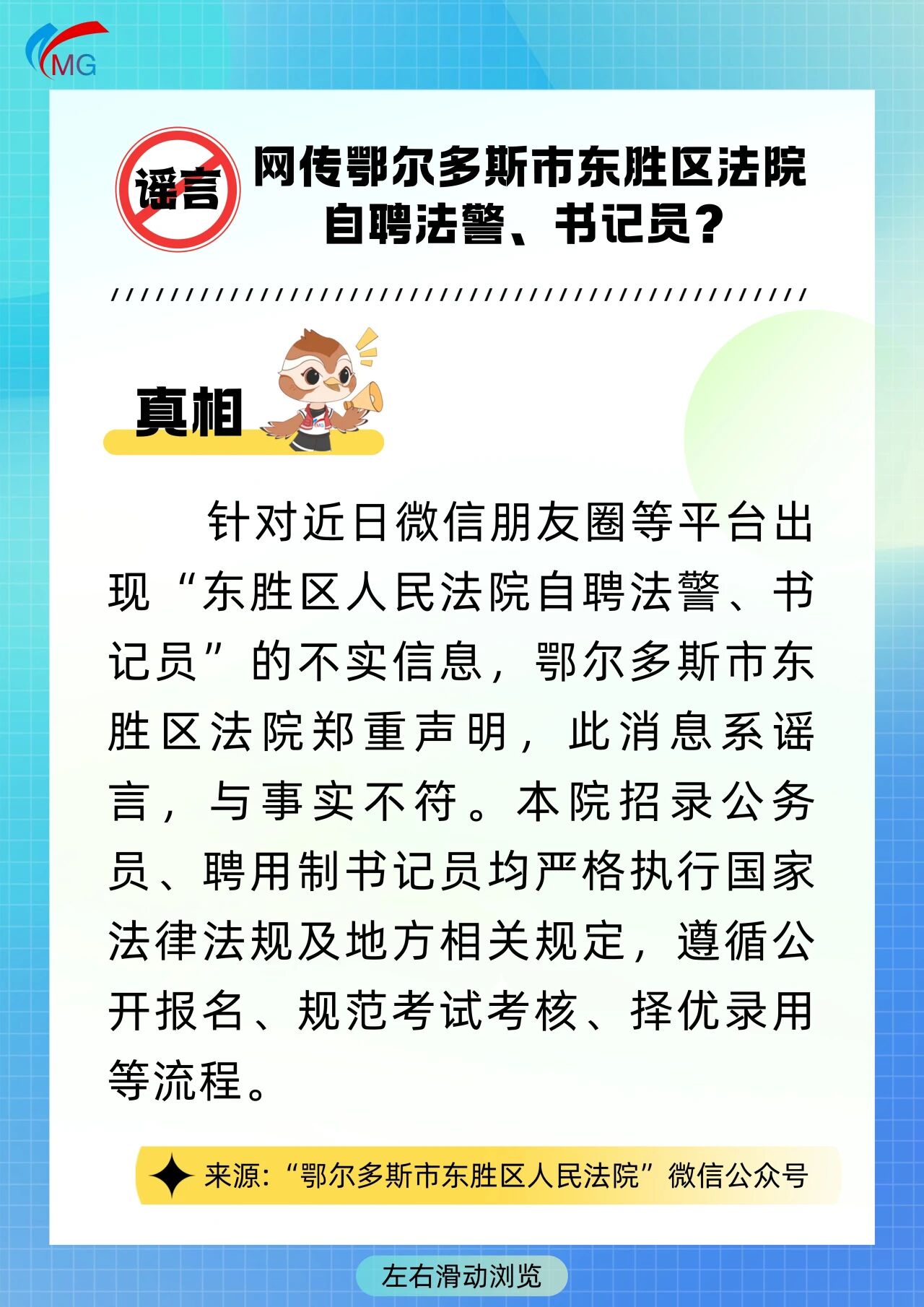 MG

谣言

网传鄂尔多斯市东胜区法院自聘法警、书记员？

真相

针对近日微信朋友圈等平台出现“东胜区人民法院自聘法警、书记员”的不实信息，鄂尔多斯市东胜区法院郑重声明，此消息系谣言，与事实不符。本院招录公务员、聘用制书记员均严格执行国家法律法规及地方相关规定，遵循公开报名、规范考试考核、择优录用等流程。

来源：“鄂尔多斯市东胜区人民法院”微信公众号

左右滑动浏览